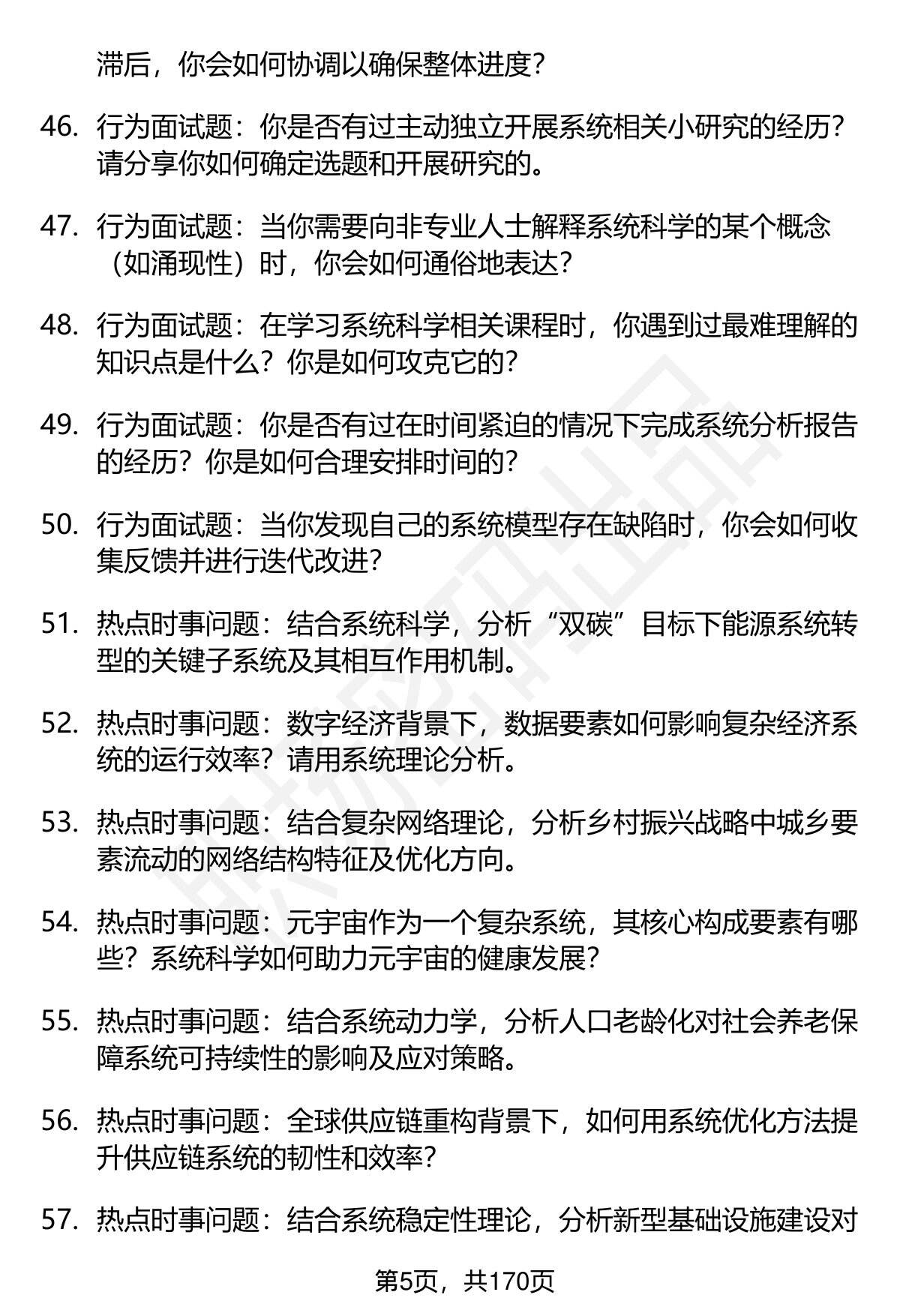 滞后，你会如何协调以确保整体进度？

46. 行为面试题：你是否有过主动独立开展系统相关小研究的经历？请分享你如何确定选题和开展研究的。

47. 行为面试题：当你需要向非专业人士解释系统科学的某个概念（如涌现性）时，你会如何通俗地表达？

48. 行为面试题：在学习系统科学相关课程时，你遇到过最难理解的知识点是什么？你是如何攻克它的？

49. 行为面试题：你是否有过在时间紧迫的情况下完成系统分析报告的经历？你是如何合理安排时间的？

50. 行为面试题：当你发现自己的系统模型存在缺陷时，你会如何收集反馈并进行迭代改进？

51. 热点时事问题：结合系统科学，分析“双碳”目标下能源系统转型的关键子系统及其相互作用机制。

52. 热点时事问题：数字经济背景下，数据要素如何影响复杂经济系统的运行效率？请用系统理论分析。

53. 热点时事问题：结合复杂网络理论，分析乡村振兴战略中城乡要素流动的网络结构特征及优化方向。

54. 热点时事问题：元宇宙作为一个复杂系统，其核心构成要素有哪些？系统科学如何助力元宇宙的健康发展？

55. 热点时事问题：结合系统动力学，分析人口老龄化对社会养老保障系统可持续性的影响及应对策略。

56. 热点时事问题：全球供应链重构背景下，如何用系统优化方法提升供应链系统的韧性和效率？

57. 热点时事问题：结合系统稳定性理论，分析新型基础设施建设对

第5页，共170页